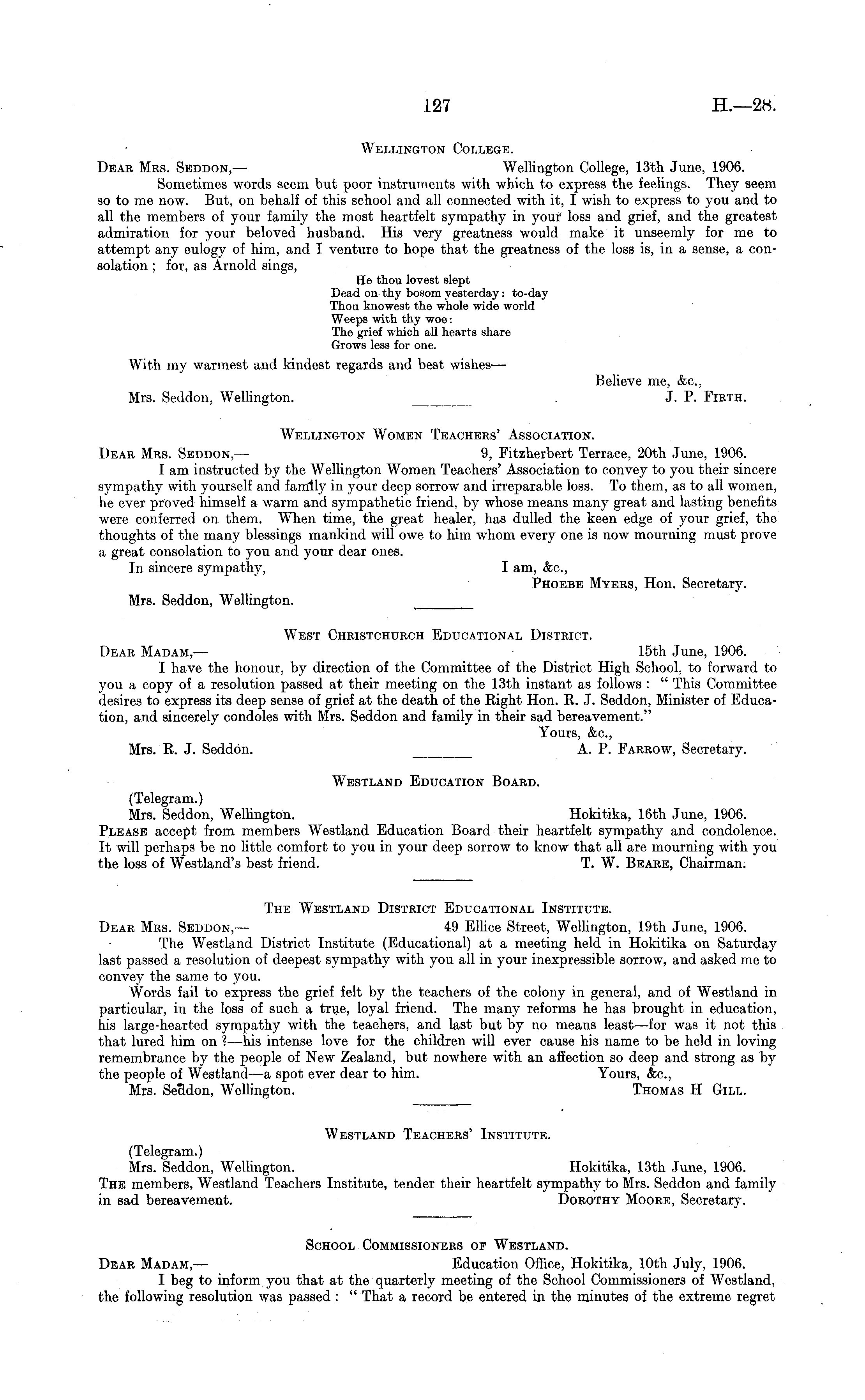 127

H.—28.

Wellington College.

Dear Mrs. Seddon,— Wellington College, 13th June, 1906.

Sometimes words seem but poor instruments with which to express the feelings. They seem so to me now. But, on behalf of this school and all connected with it, I wish to express to you and to all the members of your family the most heartfelt sympathy in your loss and grief, and the greatest admiration for your beloved husband. His very greatness would make it unseemly for me to attempt any eulogy of him, and I venture to hope that the greatness of the loss is, in a sense, a consolation; for, as Arnold sings,

He thou lovest slept
Dead on thy bosom yesterday: to-day
Thou knowest the whole wide world
Weeps with thy woe:
The grief which all hearts share
Grows less for one.

With my warmest and kindest regards and best wishes—

Believe me, &c.,
Mrs. Seddon, Wellington. J. P. Firth.

Wellington Women Teachers' Association.

Dear Mrs. Seddon,— 9, Fitzherbert Terrace, 20th June, 1906.

I am instructed by the Wellington Women Teachers' Association to convey to you their sincere sympathy with yourself and family in your deep sorrow and irreparable loss. To them, as to all women, he ever proved himself a warm and sympathetic friend, by whose means many great and lasting benefits were conferred on them. When time, the great healer, has dulled the keen edge of your grief, the thoughts of the many blessings mankind will owe to him whom every one is now mourning must prove a great consolation to you and your dear ones.

In sincere sympathy, I am, &c.,
Phoebe Myers, Hon. Secretary.
Mrs. Seddon, Wellington.

West Christchurch Educational District.

Dear Madam,— 15th June, 1906.

I have the honour, by direction of the Committee of the District High School, to forward to you a copy of a resolution passed at their meeting on the 13th instant as follows: "This Committee desires to express its deep sense of grief at the death of the Right Hon. R. J. Seddon, Minister of Education, and sincerely condoles with Mrs. Seddon and family in their sad bereavement."

Yours, &c.,
Mrs. R. J. Seddon. A. P. Farrow, Secretary.

Westland Education Board.

(Telegram.)
Mrs. Seddon, Wellington. Hokitika, 16th June, 1906.
Please accept from members Westland Education Board their heartfelt sympathy and condolence. It will perhaps be no little comfort to you in your deep sorrow to know that all are mourning with you the loss of Westland's best friend. T. W. Beare, Chairman.

The Westland District Educational Institute.

Dear Mrs. Seddon,— 49 Ellice Street, Wellington, 19th June, 1906.

The Westland District Institute (Educational) at a meeting held in Hokitika on Saturday last passed a resolution of deepest sympathy with you all in your inexpressible sorrow, and asked me to convey the same to you.

Words fail to express the grief felt by the teachers of the colony in general, and of Westland in particular, in the loss of such a true, loyal friend. The many reforms he has brought in education, his large-hearted sympathy with the teachers, and last but by no means least—for was it not this that lured him on?—his intense love for the children will ever cause his name to be held in loving remembrance by the people of New Zealand, but nowhere with an affection so deep and strong as by the people of Westland—a spot ever dear to him. Yours, &c.,
Mrs. Seddon, Wellington. Thomas H Gill.

Westland Teachers' Institute.

(Telegram.)
Mrs. Seddon, Wellington. Hokitika, 13th June, 1906.
The members, Westland Teachers Institute, tender their heartfelt sympathy to Mrs. Seddon and family in sad bereavement. Dorothy Moore, Secretary.

School Commissioners of Westland.

Dear Madam,— Education Office, Hokitika, 10th July, 1906.

I beg to inform you that at the quarterly meeting of the School Commissioners of Westland, the following resolution was passed: "That a record be entered in the minutes of the extreme regret